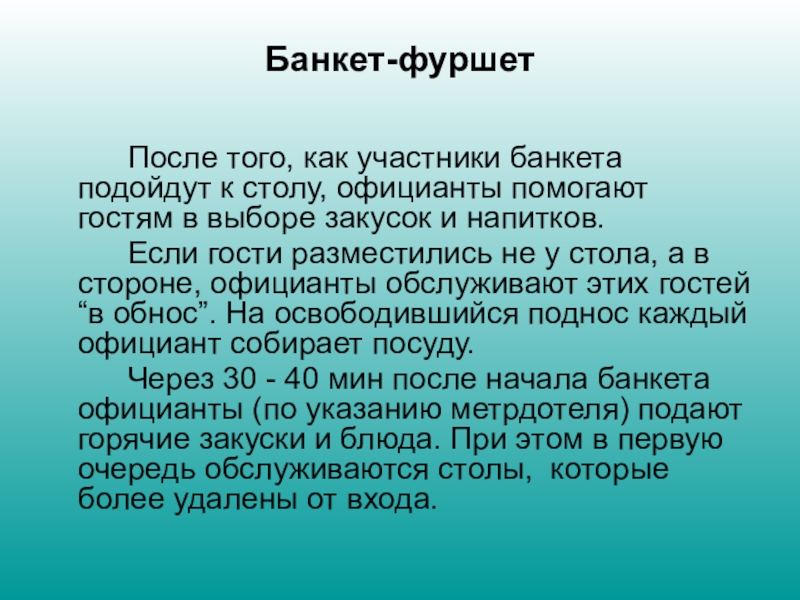 Банкет-фуршет

После того, как участники банкета подойдут к столу, официанты помогают гостям в выборе закусок и напитков.

Если гости разместились не у стола, а в стороне, официанты обслуживают этих гостей “в обнос”. На освободившийся поднос каждый официант собирает посуду.

Через 30 - 40 мин после начала банкета официанты (по указанию метрдотеля) подают горячие закуски и блюда. При этом в первую очередь обслуживаются столы,  которые более удалены от входа.